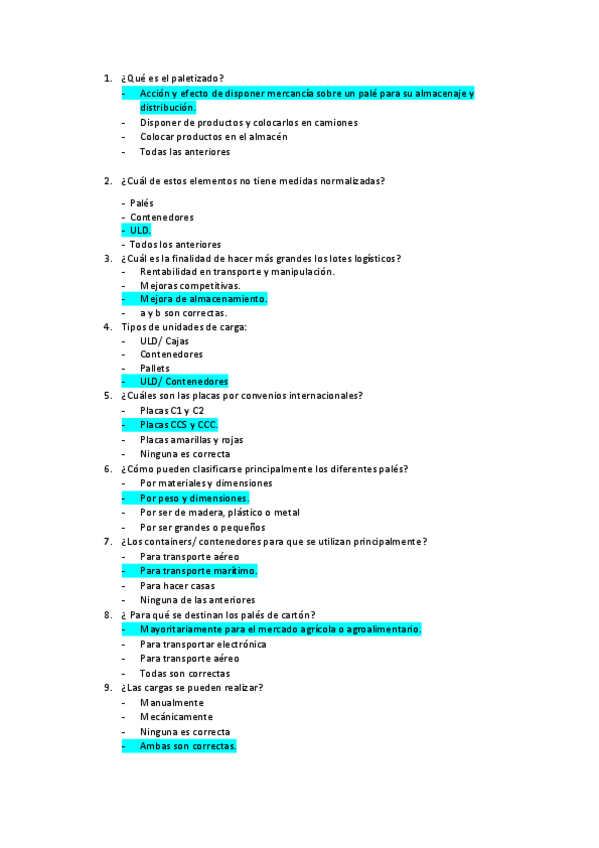 1. ¿Qué es el paletizado?
- Acción y efecto de disponer mercancía sobre un palé para su almacenaje y distribución.
- Disponer de productos y colocarlos en camiones
- Colocar productos en el almacén
- Todas las anteriores

2. ¿Cuál de estos elementos no tiene medidas normalizadas?

- Palés
- Contenedores
- ULD.
- Todos los anteriores
3. ¿Cuál es la finalidad de hacer más grandes los lotes logísticos?
- Rentabilidad en transporte y manipulación.
- Mejoras competitivas.
- Mejora de almacenamiento.
- a y b son correctas.
4. Tipos de unidades de carga:
- ULD/ Cajas
- Contenedores
- Pallets
- ULD/ Contenedores
5. ¿Cuáles son las placas por convenios internacionales?
- Placas C1 y C2
- Placas CCS y CCC.
- Placas amarillas y rojas
- Ninguna es correcta
6. ¿Cómo pueden clasificarse principalmente los diferentes palés?
- Por materiales y dimensiones
- Por peso y dimensiones.
- Por ser de madera, plástico o metal
- Por ser grandes o pequeños
7. ¿Los containers/ contenedores para que se utilizan principalmente?
- Para transporte aéreo
- Para transporte marítimo.
- Para hacer casas
- Ninguna de las anteriores
8. ¿ Para qué se destinan los palés de cartón?
- Mayoritariamente para el mercado agrícola o agroalimentario.
- Para transportar electrónica
- Para transporte aéreo
- Todas son correctas
9. ¿Las cargas se pueden realizar?
- Manualmente
- Mecánicamente
- Ninguna es correcta
- Ambas son correctas.